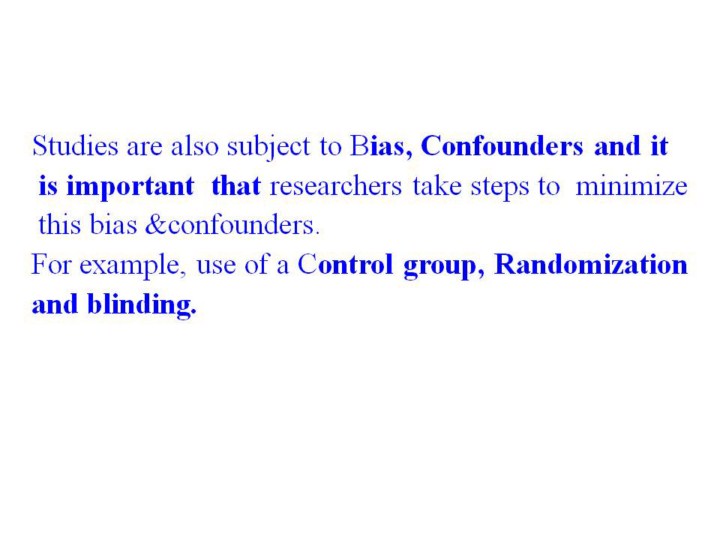 Studies are also subject to Bias, Confounders and it is important that researchers take steps to minimize this bias &confounders.

For example, use of a Control group, Randomization and blinding.